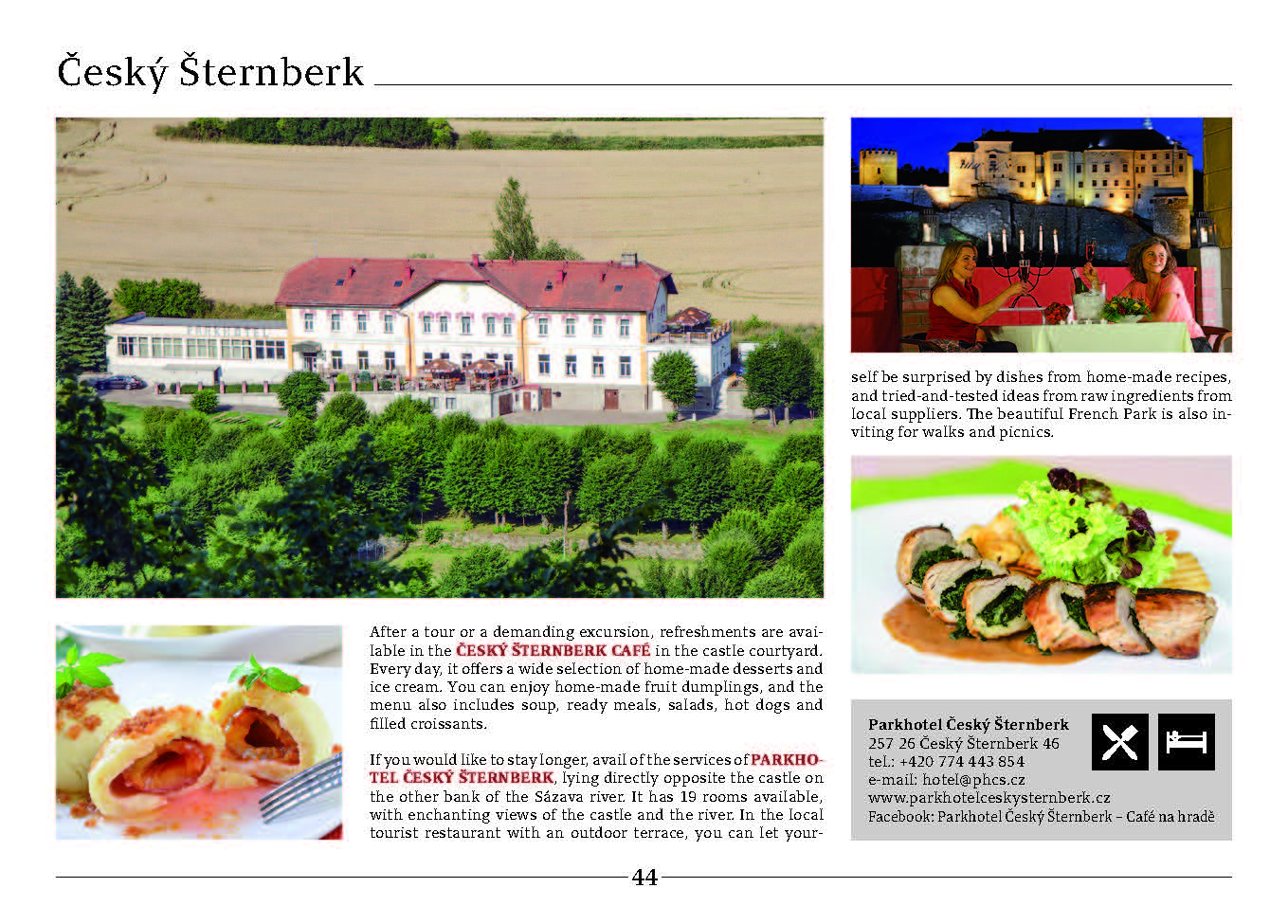 Český Šternberk

After a tour or a demanding excursion, refreshments are available in the ČESKÝ ŠTERNBERK CAFÉ in the castle courtyard. Every day, it offers a wide selection of home-made desserts and ice cream. You can enjoy home-made fruit dumplings, and the menu also includes soup, ready meals, salads, hot dogs and filled croissants.

If you would like to stay longer, avail of the services of PARKHOTEL ČESKÝ ŠTERNBERK, lying directly opposite the castle on the other bank of the Sázava river. It has 19 rooms available, with enchanting views of the castle and the river. In the local tourist restaurant with an outdoor terrace, you can let yourself be surprised by dishes from home-made recipes, and tried-and-tested ideas from raw ingredients from local suppliers. The beautiful French Park is also inviting for walks and picnics.

Parkhotel Český Šternberk
257 26 Český Šternberk 46
tel.: +420 774 443 854
e-mail: hotel@phcs.cz
www.parkhotelceskysternberk.cz
Facebook: Parkhotel Český Šternberk – Café na hradě

44